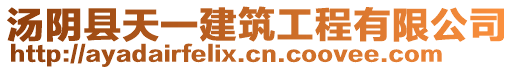 汤阴县天一建筑工程有限公司
http://ayadairfelix.cn.coovee.com